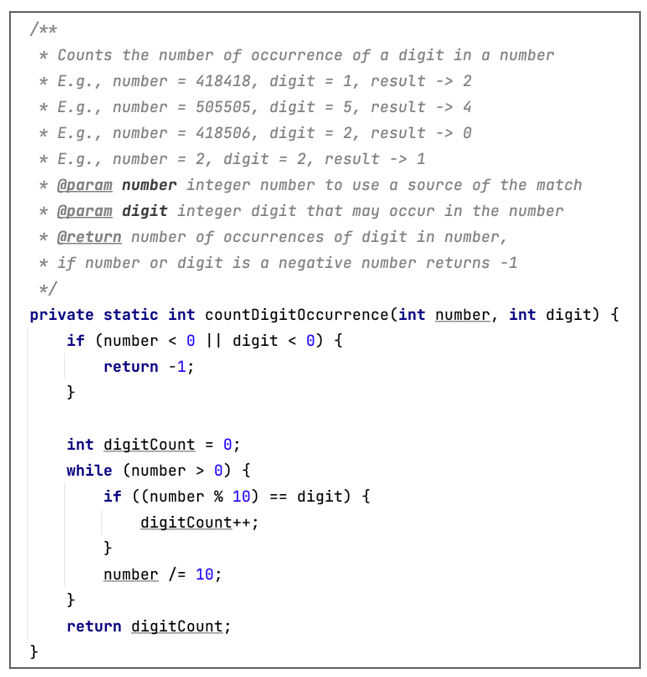 /**
 * Counts the number of occurrence of a digit in a number
 * E.g., number = 418418, digit = 1, result -> 2
 * E.g., number = 505505, digit = 5, result -> 4
 * E.g., number = 418506, digit = 2, result -> 0
 * E.g., number = 2, digit = 2, result -> 1
 * @param number integer number to use a source of the match
 * @param digit integer digit that may occur in the number
 * @return number of occurrences of digit in number,
 * if number or digit is a negative number returns -1
 */
private static int countDigitOccurrence(int number, int digit) {
    if (number < 0 || digit < 0) {
        return -1;
    }

    int digitCount = 0;
    while (number > 0) {
        if ((number % 10) == digit) {
            digitCount++;
        }
        number /= 10;
    }
    return digitCount;
}